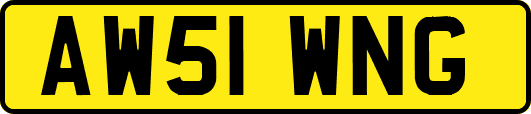 AW51 WNG